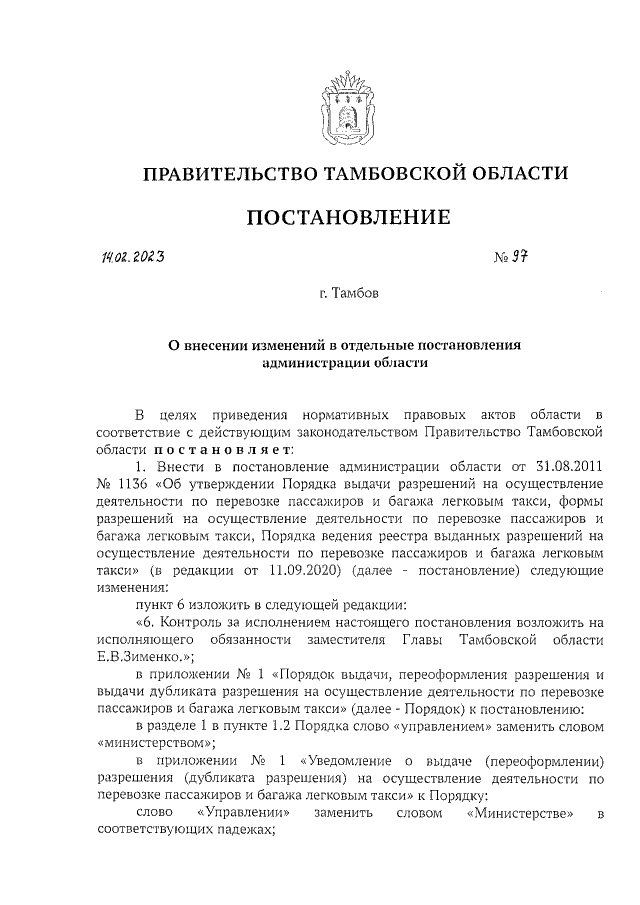 ПРАВИТЕЛЬСТВО ТАМБОВСКОЙ ОБЛАСТИ

ПОСТАНОВЛЕНИЕ

14.02.2023 № 97

г. Тамбов

О внесении изменений в отдельные постановления администрации области

В целях приведения нормативных правовых актов области в соответствие с действующим законодательством Правительство Тамбовской области постановляет:

1. Внести в постановление администрации области от 31.08.2011 № 1136 «Об утверждении Порядка выдачи разрешений на осуществление деятельности по перевозке пассажиров и багажа легковым такси, формы разрешений на осуществление деятельности по перевозке пассажиров и багажа легковым такси, Порядка ведения реестра выданных разрешений на осуществление деятельности по перевозке пассажиров и багажа легковым такси» (в редакции от 11.09.2020) (далее - постановление) следующие изменения:

пункт 6 изложить в следующей редакции:

«6. Контроль за исполнением настоящего постановления возложить на исполняющего обязанности заместителя Главы Тамбовской области Е.В.Зименко.»;

в приложении № 1 «Порядок выдачи, переоформления разрешения и выдачи дубликата разрешения на осуществление деятельности по перевозке пассажиров и багажа легковым такси» (далее - Порядок) к постановлению:

в разделе 1 в пункте 1.2 Порядка слово «управлением» заменить словом «министерством»;

в приложении № 1 «Уведомление о выдаче (переоформлении) разрешения (дубликата разрешения) на осуществление деятельности по перевозке пассажиров и багажа легковым такси» к Порядку:

слово «Управлении» заменить словом «Министерстве» в соответствующих падежах;